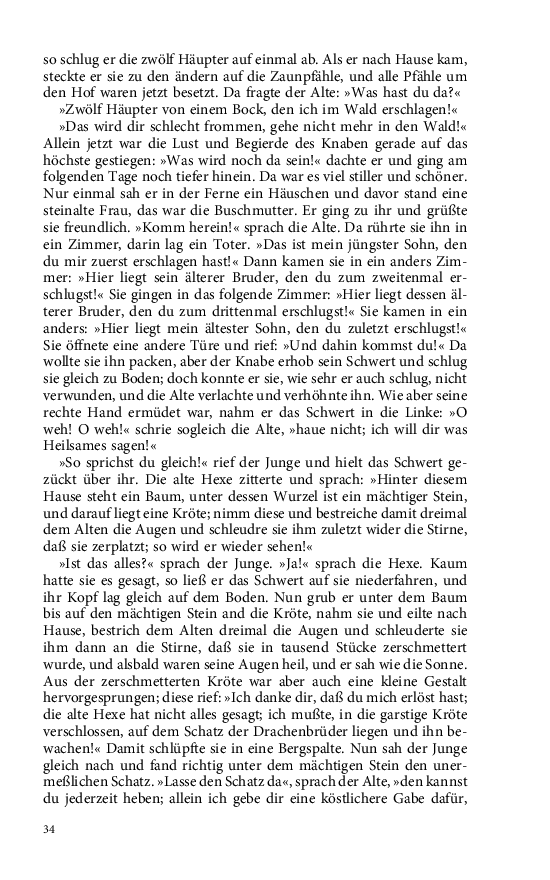 so schlug er die zwölf Häupter auf einmal ab. Als er nach Hause kam, steckte er sie zu den ändern auf die Zaunpfähle, und alle Pfähle um den Hof waren jetzt besetzt. Da fragte der Alte: »Was hast du da?«

»Zwölf Häupter von einem Bock, den ich im Wald erschlagen!«

»Das wird dir schlecht frommen, gehe nicht mehr in den Wald!« Allein jetzt war die Lust und Begierde des Knaben gerade auf das höchste gestiegen: »Was wird noch da sein!« dachte er und ging am folgenden Tage noch tiefer hinein. Da war es viel stiller und schöner. Nur einmal sah er in der Ferne ein Häuschen und davor stand eine steinalte Frau, das war die Buschmutter. Er ging zu ihr und grüßte sie freundlich. »Komm herein!« sprach die Alte. Da rührte sie ihn in ein Zimmer, darin lag ein Toter. »Das ist mein jüngster Sohn, den du mir zuerst erschlagen hast!« Dann kamen sie in ein anders Zimmer: »Hier liegt sein älterer Bruder, den du zum zweitenmal erschlugst!« Sie gingen in das folgende Zimmer: »Hier liegt dessen älterer Bruder, den du zum drittenmal erschlugst!« Sie kamen in ein anders: »Hier liegt mein ältester Sohn, den du zuletzt erschlugst!« Sie öffnete eine andere Türe und rief: »Und dahin kommst du!« Da wollte sie ihn packen, aber der Knabe erhob sein Schwert und schlug sie gleich zu Boden; doch konnte er sie, wie sehr er auch schlug, nicht verwunden, und die Alte verlachte und verhöhnte ihn. Wie aber seine rechte Hand ermüdet war, nahm er das Schwert in die Linke: »O weh! O weh!« schrie sogleich die Alte, »haue nicht; ich will dir was Heilsames sagen!«

»So sprichst du gleich!« rief der Junge und hielt das Schwert gezückt über ihr. Die alte Hexe zitterte und sprach: »Hinter diesem Hause steht ein Baum, unter dessen Wurzel ist ein mächtiger Stein, und darauf liegt eine Kröte; nimm diese und bestreiche damit dreimal dem Alten die Augen und schleudre sie ihm zuletzt wider die Stirne, daß sie zerplatzt; so wird er wieder sehen!«

»Ist das alles?« sprach der Junge. »Ja!« sprach die Hexe. Kaum hatte sie es gesagt, so ließ er das Schwert auf sie niederfahren, und ihr Kopf lag gleich auf dem Boden. Nun grub er unter dem Baum bis auf den mächtigen Stein and die Kröte, nahm sie und eilte nach Hause, bestrich dem Alten dreimal die Augen und schleuderte sie ihm dann an die Stirne, daß sie in tausend Stücke zerschmettert wurde, und alsbald waren seine Augen heil, und er sah wie die Sonne. Aus der zerschmetterten Kröte war aber auch eine kleine Gestalt hervorgesprungen; diese rief: »Ich danke dir, daß du mich erlöst hast; die alte Hexe hat nicht alles gesagt; ich mußte, in die garstige Kröte verschlossen, auf dem Schatz der Drachenbrüder liegen und ihn bewachen!« Damit schlüpfte sie in eine Bergspalte. Nun sah der Junge gleich nach und fand richtig unter dem mächtigen Stein den unermeßlichen Schatz. »Lasse den Schatz da«, sprach der Alte, »den kannst du jederzeit heben; allein ich gebe dir eine köstlichere Gabe dafür,

34